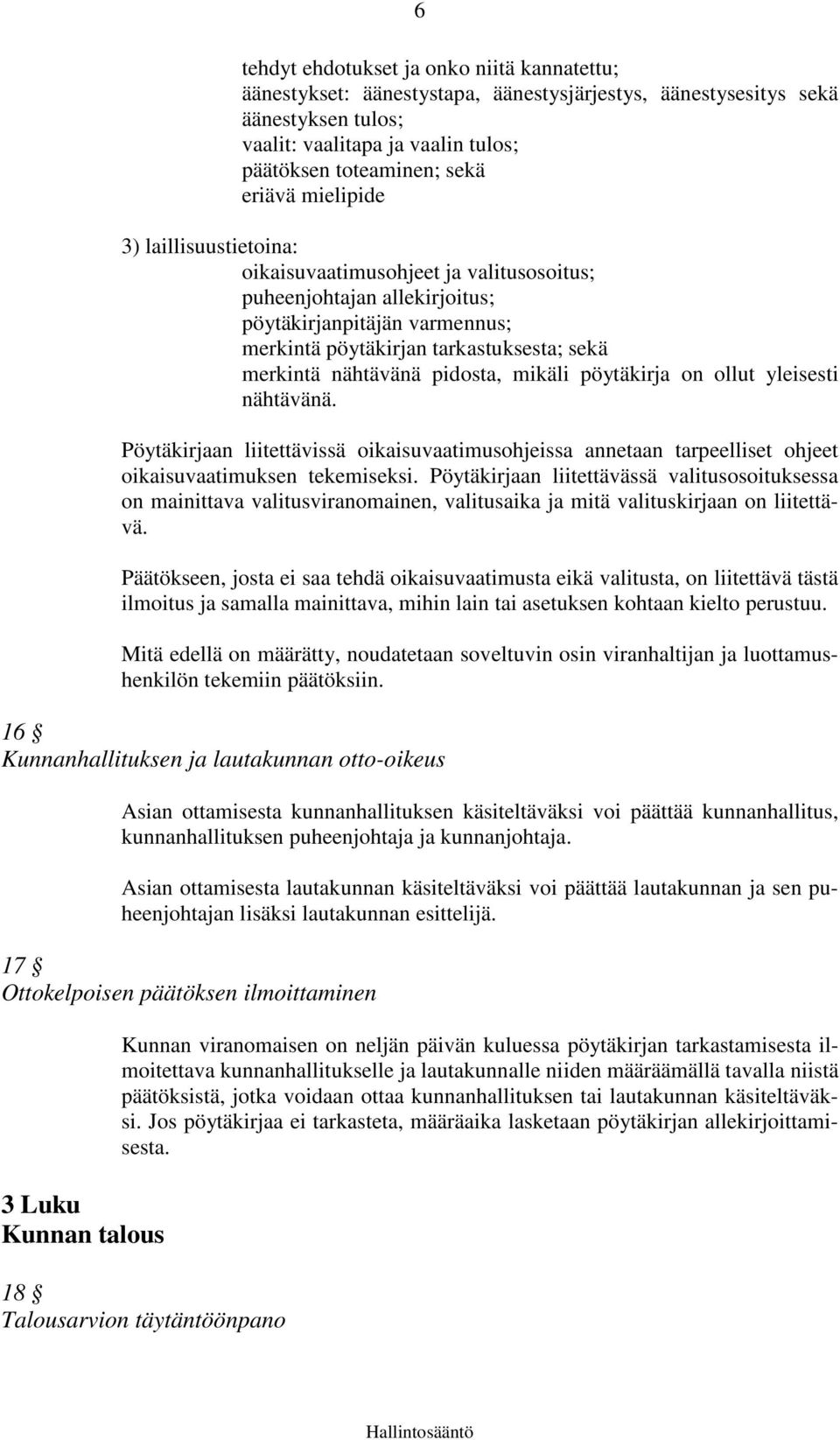 6

tehdyt ehdotukset ja onko niitä kannatettu;
äänestykset: äänestystapa, äänestysjärjestys, äänestysesitys sekä äänestyksen tulos;
vaalit: vaalitapa ja vaalin tulos;
päätöksen toteaminen; sekä
eriävä mielipide

3) laillisuustietoina:
oikaisuvaatimusohjeet ja valitusosoitus;
puheenjohtajan allekirjoitus;
pöytäkirjanpitäjän varmennus;
merkintä pöytäkirjan tarkastuksesta; sekä
merkintä nähtävänä pidosta, mikäli pöytäkirja on ollut yleisesti nähtävänä.

Pöytäkirjaan liitettävissä oikaisuvaatimusohjeissa annetaan tarpeelliset ohjeet oikaisuvaatimuksen tekemiseksi. Pöytäkirjaan liitettävässä valitusosoituksessa on mainittava valitusviranomainen, valitusaika ja mitä valituskirjaan on liitettävä.

Päätökseen, josta ei saa tehdä oikaisuvaatimusta eikä valitusta, on liitettävä tästä ilmoitus ja samalla mainittava, mihin lain tai asetuksen kohtaan kielto perustuu.

Mitä edellä on määrätty, noudatetaan soveltuvin osin viranhaltijan ja luottamushenkilön tekemiin päätöksiin.

16 §
Kunnanhallituksen ja lautakunnan otto-oikeus

Asian ottamisesta kunnanhallituksen käsiteltäväksi voi päättää kunnanhallitus, kunnanhallituksen puheenjohtaja ja kunnanjohtaja.

Asian ottamisesta lautakunnan käsiteltäväksi voi päättää lautakunnan ja sen puheenjohtajan lisäksi lautakunnan esittelijä.

17 §
Ottokelpoisen päätöksen ilmoittaminen

Kunnan viranomaisen on neljän päivän kuluessa pöytäkirjan tarkastamisesta ilmoitettava kunnanhallitukselle ja lautakunnalle niiden määräämällä tavalla niistä päätöksistä, jotka voidaan ottaa kunnanhallituksen tai lautakunnan käsiteltäväksi. Jos pöytäkirjaa ei tarkasteta, määräaika lasketaan pöytäkirjan allekirjoittamisesta.

3 Luku
Kunnan talous

18 §
Talousarvion täytäntöönpano

Hallintosääntö